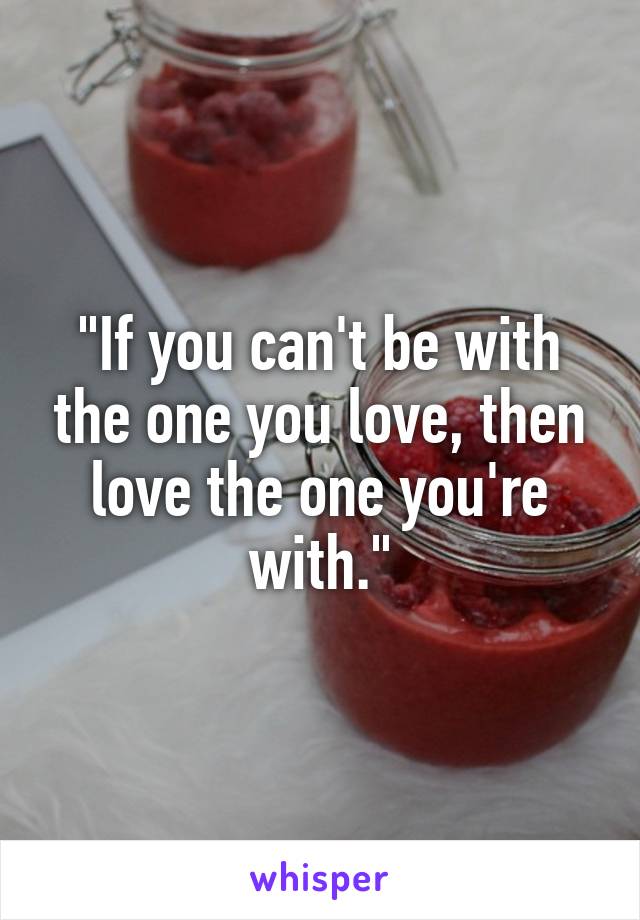 "If you can't be with the one you love, then love the one you're with."

whisper